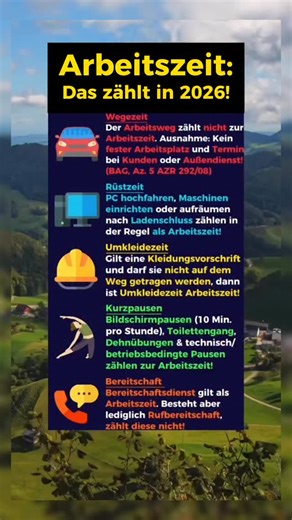 Arbeitszeit:
Das zählt in 2026!

Wegezeit
Der Arbeitsweg zählt nicht zur Arbeitszeit. Ausnahme: Kein fester Arbeitsplatz und Termin bei Kunden oder Außendienst! (BAG, Az. 5 AZR 292/08)

Rüstzeit
PC hochfahren, Maschinen einrichten oder aufräumen nach Ladenschluss zählen in der Regel als Arbeitszeit!

Umkleidezeit
Gilt eine Kleidungsvorschrift und darf sie nicht auf dem Weg getragen werden, dann ist Umkleidezeit Arbeitszeit!

Kurzpausen
Bildschirmpausen (10 Min. pro Stunde), Toilettengang, Dehnübungen & technisch/ betriebsbedingte Pausen zählen zur Arbeitszeit!

Bereitschaft
Bereitschaftsdienst gilt als Arbeitszeit. Besteht aber lediglich Rufbereitschaft, zählt diese nicht!